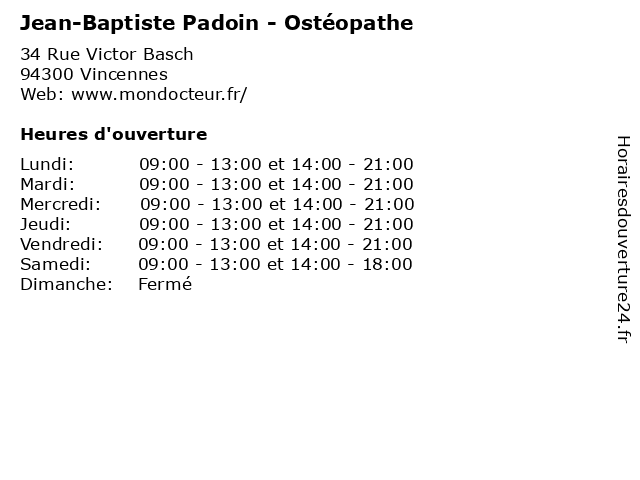 Jean-Baptiste Padoin - Ostéopathe

34 Rue Victor Basch
94300 Vincennes
Web: www.mondocteur.fr/

Heures d'ouverture

| | |
|---|---|
| Lundi: | 09:00 - 13:00 et 14:00 - 21:00 |
| Mardi: | 09:00 - 13:00 et 14:00 - 21:00 |
| Mercredi: | 09:00 - 13:00 et 14:00 - 21:00 |
| Jeudi: | 09:00 - 13:00 et 14:00 - 21:00 |
| Vendredi: | 09:00 - 13:00 et 14:00 - 21:00 |
| Samedi: | 09:00 - 13:00 et 14:00 - 18:00 |
| Dimanche: | Fermé |

Horairesdouverture24.fr